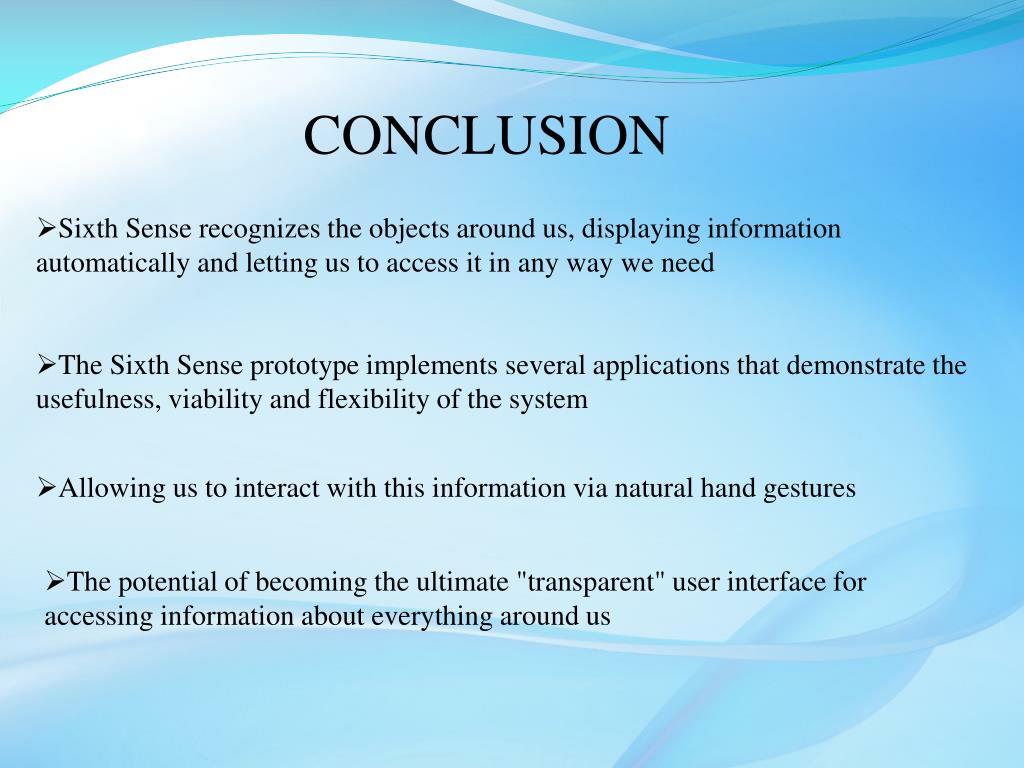 CONCLUSION

➢Sixth Sense recognizes the objects around us, displaying information automatically and letting us to access it in any way we need

➢The Sixth Sense prototype implements several applications that demonstrate the usefulness, viability and flexibility of the system

➢Allowing us to interact with this information via natural hand gestures

➢The potential of becoming the ultimate "transparent" user interface for accessing information about everything around us